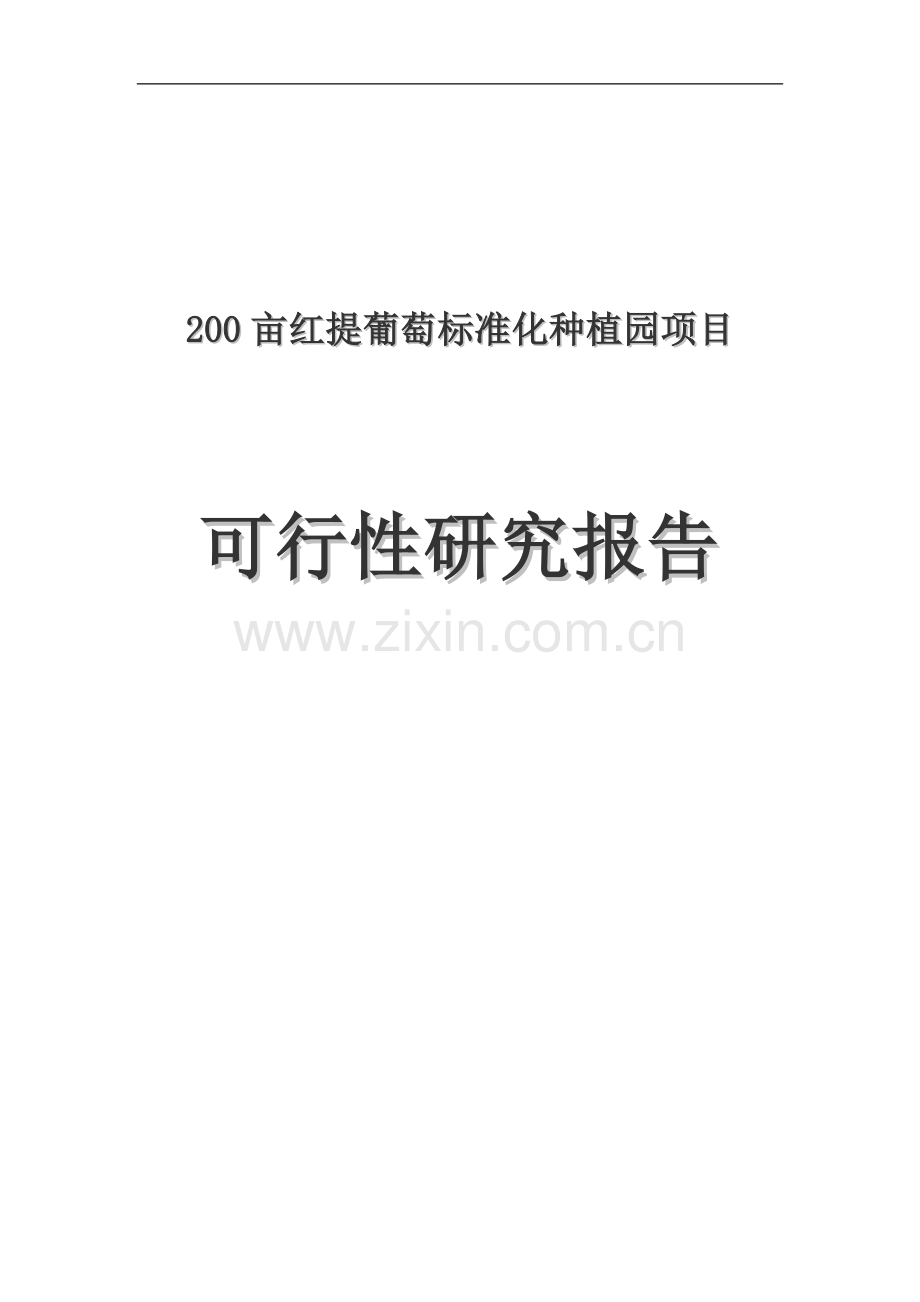 200 亩红提葡萄标准化种植园项目

可行性研究报告

www.zixin.com.cn